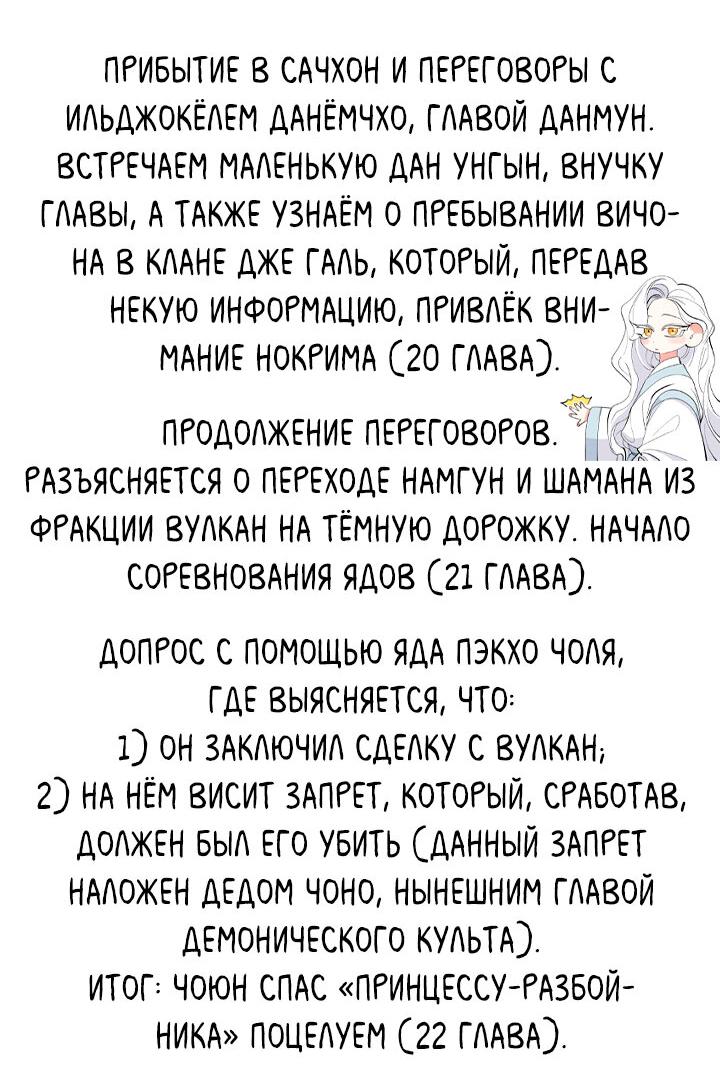 ПРИБЫТИЕ В САЧХОН И ПЕРЕГОВОРЫ С ИЛЬДЖОКЁЛЕМ ДАНЁМЧХО, ГЛАВОЙ ДАНМУН. ВСТРЕЧАЕМ МАЛЕНЬКУЮ ДАН УНГЫН, ВНУЧКУ ГЛАВЫ, А ТАКЖЕ УЗНАЁМ О ПРЕБЫВАНИИ ВИЧОНА В КЛАНЕ ДЖЕ ГАЛЬ, КОТОРЫЙ, ПЕРЕДАВ НЕКУЮ ИНФОРМАЦИЮ, ПРИВЛЁК ВНИМАНИЕ НОКРИМА (20 ГЛАВА).

ПРОДОЛЖЕНИЕ ПЕРЕГОВОРОВ. РАЗЪЯСНЯЕТСЯ О ПЕРЕХОДЕ НАМГУН И ШАМАНА ИЗ ФРАКЦИИ ВУЛКАН НА ТЁМНУЮ ДОРОЖКУ. НАЧАЛО СОРЕВНОВАНИЯ ЯДОВ (21 ГЛАВА).

ДОПРОС С ПОМОЩЬЮ ЯДА ПЭКХО ЧОЛЯ, ГДЕ ВЫЯСНЯЕТСЯ, ЧТО:
1) ОН ЗАКЛЮЧИЛ СДЕЛКУ С ВУЛКАН;
2) НА НЁМ ВИСИТ ЗАПРЕТ, КОТОРЫЙ, СРАБОТАВ, ДОЛЖЕН БЫЛ ЕГО УБИТЬ (ДАННЫЙ ЗАПРЕТ НАЛОЖЕН ДЕДОМ ЧОНО, НЫНЕШНИМ ГЛАВОЙ ДЕМОНИЧЕСКОГО КУЛЬТА).
ИТОГ: ЧОЮН СПАС «ПРИНЦЕССУ-РАЗБОЙНИКА» ПОЦЕЛУЕМ (22 ГЛАВА).